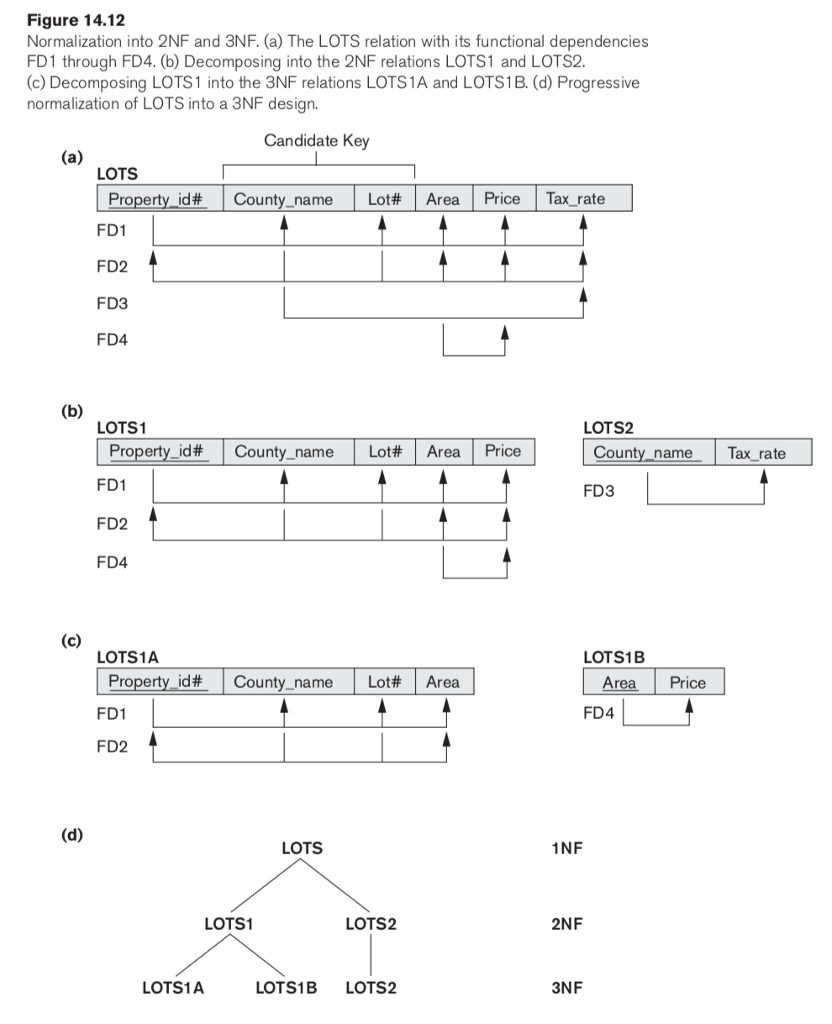 **Figure 14.12**
Normalization into 2NF and 3NF. (a) The LOTS relation with its functional dependencies FD1 through FD4. (b) Decomposing into the 2NF relations LOTS1 and LOTS2. (c) Decomposing LOTS1 into the 3NF relations LOTS1A and LOTS1B. (d) Progressive normalization of LOTS into a 3NF design.

(a)
Candidate Key
LOTS

| Property_id# | County_name | Lot# | Area | Price | Tax_rate |
|---|---|---|---|---|---|

FD1
FD2
FD3
FD4

(b)
LOTS1

| Property_id# | County_name | Lot# | Area | Price |
|---|---|---|---|---|

FD1
FD2
FD4

LOTS2

| County_name | Tax_rate |
|---|---|

FD3

(c)
LOTS1A

| Property_id# | County_name | Lot# | Area |
|---|---|---|---|

FD1
FD2

LOTS1B

| Area | Price |
|---|---|

FD4

(d)
LOTS 1NF
LOTS1 LOTS2 2NF
LOTS1A LOTS1B LOTS2 3NF